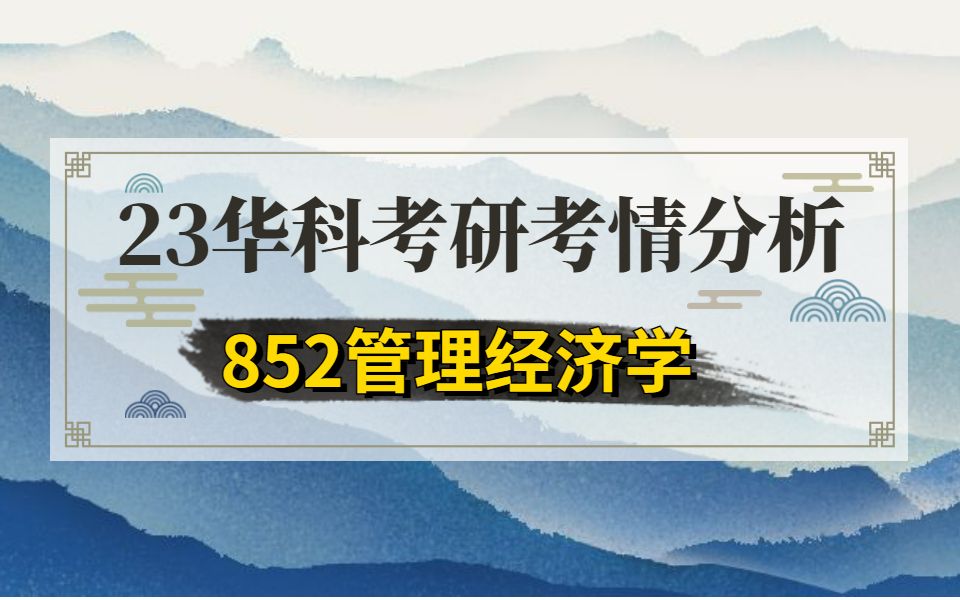 23华科考研考情分析

852管理经济学